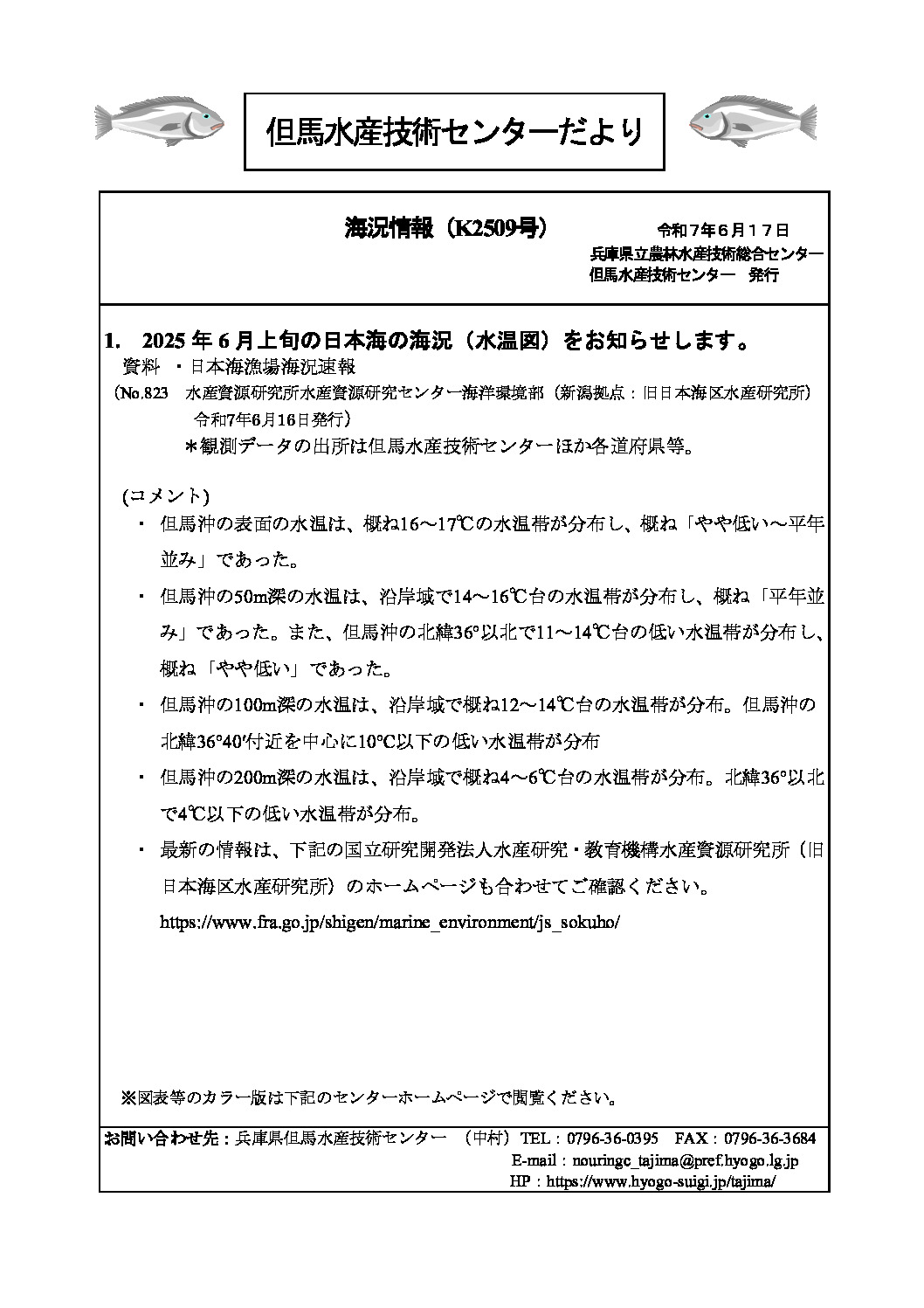 但馬水産技術センターだより

海況情報（K2509号）

令和７年６月１７日
兵庫県立農林水産技術総合センター
但馬水産技術センター　発行

1.　2025 年 6 月上旬の日本海の海況（水温図）をお知らせします。
資料　・日本海漁場海況速報
（No.823　水産資源研究所水産資源研究センター海洋環境部（新潟拠点：旧日本海区水産研究所）令和7年6月16日発行）
＊観測データの出所は但馬水産技術センターほか各道府県等。

(コメント)
・ 但馬沖の表面の水温は、概ね16～17℃の水温帯が分布し、概ね「やや低い～平年並み」であった。
・ 但馬沖の50m深の水温は、沿岸域で14～16℃台の水温帯が分布し、概ね「平年並み」であった。また、但馬沖の北緯36°以北で11～14℃台の低い水温帯が分布し、概ね「やや低い」であった。
・ 但馬沖の100m深の水温は、沿岸域で概ね12～14℃台の水温帯が分布。但馬沖の北緯36°40′付近を中心に10℃以下の低い水温帯が分布
・ 但馬沖の200m深の水温は、沿岸域で概ね4～6℃台の水温帯が分布。北緯36°以北で4℃以下の低い水温帯が分布。
・ 最新の情報は、下記の国立研究開発法人水産研究・教育機構水産資源研究所（旧日本海区水産研究所）のホームページも合わせてご確認ください。
https://www.fra.go.jp/shigen/marine_environment/js_sokuho/

※図表等のカラー版は下記のセンターホームページで閲覧ください。

お問い合わせ先：兵庫県但馬水産技術センター　（中村）TEL：0796-36-0395　FAX：0796-36-3684
E-mail：nouringc_tajima@pref.hyogo.lg.jp
HP：https://www.hyogo-suigi.jp/tajima/